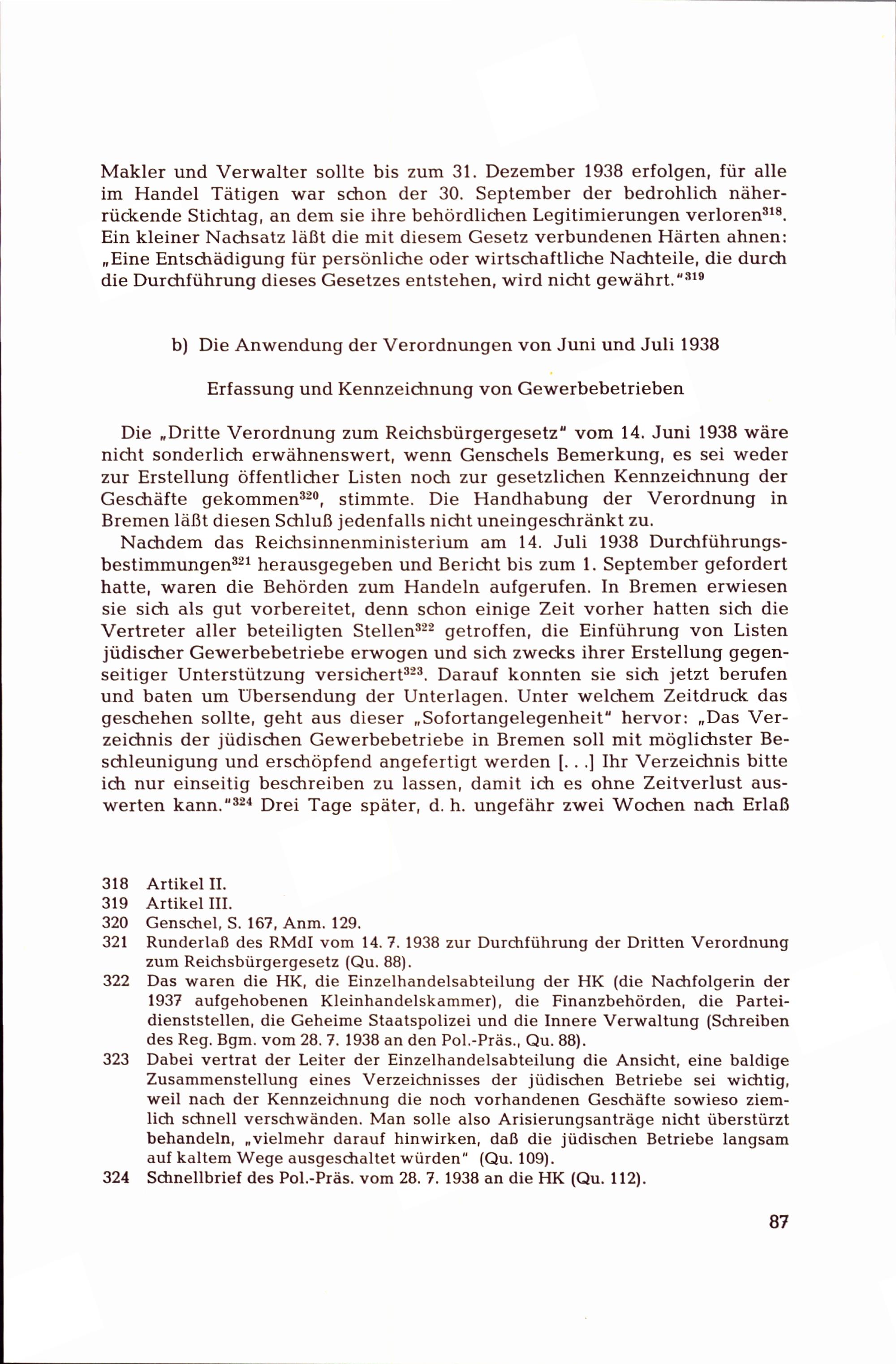 Makler und Verwalter sollte bis zum 31. Dezember 1938 erfolgen, für alle im Handel Tätigen war schon der 30. September der bedrohlich näherrückende Stichtag, an dem sie ihre behördlichen Legitimierungen verloren$^{318}$. Ein kleiner Nachsatz läßt die mit diesem Gesetz verbundenen Härten ahnen: „Eine Entschädigung für persönliche oder wirtschaftliche Nachteile, die durch die Durchführung dieses Gesetzes entstehen, wird nicht gewährt."$^{319}$

b) Die Anwendung der Verordnungen von Juni und Juli 1938

Erfassung und Kennzeichnung von Gewerbebetrieben

Die „Dritte Verordnung zum Reichsbürgergesetz" vom 14. Juni 1938 wäre nicht sonderlich erwähnenswert, wenn Genschels Bemerkung, es sei weder zur Erstellung öffentlicher Listen noch zur gesetzlichen Kennzeichnung der Geschäfte gekommen$^{320}$, stimmte. Die Handhabung der Verordnung in Bremen läßt diesen Schluß jedenfalls nicht uneingeschränkt zu.

Nachdem das Reichsinnenministerium am 14. Juli 1938 Durchführungsbestimmungen$^{321}$ herausgegeben und Bericht bis zum 1. September gefordert hatte, waren die Behörden zum Handeln aufgerufen. In Bremen erwiesen sie sich als gut vorbereitet, denn schon einige Zeit vorher hatten sich die Vertreter aller beteiligten Stellen$^{322}$ getroffen, die Einführung von Listen jüdischer Gewerbebetriebe erwogen und sich zwecks ihrer Erstellung gegenseitiger Unterstützung versichert$^{323}$. Darauf konnten sie sich jetzt berufen und baten um Übersendung der Unterlagen. Unter welchem Zeitdruck das geschehen sollte, geht aus dieser „Sofortangelegenheit" hervor: „Das Verzeichnis der jüdischen Gewerbebetriebe in Bremen soll mit möglichster Beschleunigung und erschöpfend angefertigt werden [. . .] Ihr Verzeichnis bitte ich nur einseitig beschreiben zu lassen, damit ich es ohne Zeitverlust auswerten kann."$^{324}$ Drei Tage später, d. h. ungefähr zwei Wochen nach Erlaß

318 Artikel II.
319 Artikel III.
320 Genschel, S. 167, Anm. 129.
321 Runderlaß des RMdI vom 14. 7. 1938 zur Durchführung der Dritten Verordnung zum Reichsbürgergesetz (Qu. 88).
322 Das waren die HK, die Einzelhandelsabteilung der HK (die Nachfolgerin der 1937 aufgehobenen Kleinhandelskammer), die Finanzbehörden, die Parteidienststellen, die Geheime Staatspolizei und die Innere Verwaltung (Schreiben des Reg. Bgm. vom 28. 7. 1938 an den Pol.-Präs., Qu. 88).
323 Dabei vertrat der Leiter der Einzelhandelsabteilung die Ansicht, eine baldige Zusammenstellung eines Verzeichnisses der jüdischen Betriebe sei wichtig, weil nach der Kennzeichnung die noch vorhandenen Geschäfte sowieso ziemlich schnell verschwänden. Man solle also Arisierungsanträge nicht überstürzt behandeln, „vielmehr darauf hinwirken, daß die jüdischen Betriebe langsam auf kaltem Wege ausgeschaltet würden" (Qu. 109).
324 Schnellbrief des Pol.-Präs. vom 28. 7. 1938 an die HK (Qu. 112).

87